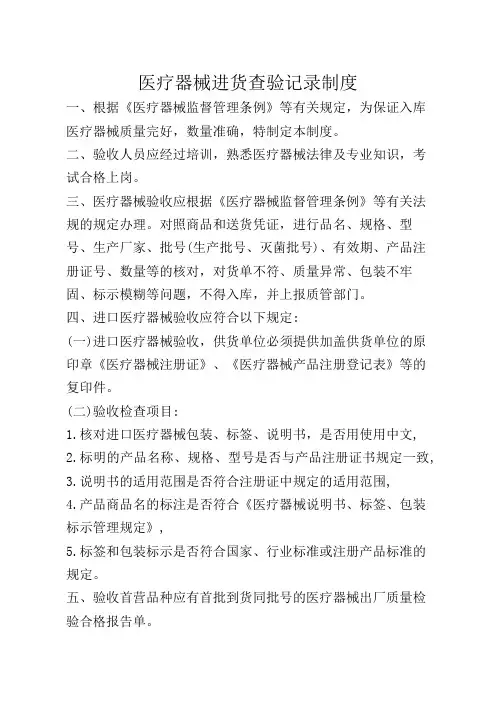 医疗器械进货查验记录制度

一、根据《医疗器械监督管理条例》等有关规定，为保证入库医疗器械质量完好，数量准确，特制定本制度。

二、验收人员应经过培训，熟悉医疗器械法律及专业知识，考试合格上岗。

三、医疗器械验收应根据《医疗器械监督管理条例》等有关法规的规定办理。对照商品和送货凭证，进行品名、规格、型号、生产厂家、批号(生产批号、灭菌批号)、有效期、产品注册证号、数量等的核对，对货单不符、质量异常、包装不牢固、标示模糊等问题，不得入库，并上报质管部门。

四、进口医疗器械验收应符合以下规定：

(一)进口医疗器械验收，供货单位必须提供加盖供货单位的原印章《医疗器械注册证》、《医疗器械产品注册登记表》等的复印件。

(二)验收检查项目：

1.核对进口医疗器械包装、标签、说明书，是否用使用中文，

2.标明的产品名称、规格、型号是否与产品注册证书规定一致，

3.说明书的适用范围是否符合注册证中规定的适用范围，

4.产品商品名的标注是否符合《医疗器械说明书、标签、包装标示管理规定》，

5.标签和包装标示是否符合国家、行业标准或注册产品标准的规定。

五、验收首营品种应有首批到货同批号的医疗器械出厂质量检验合格报告单。